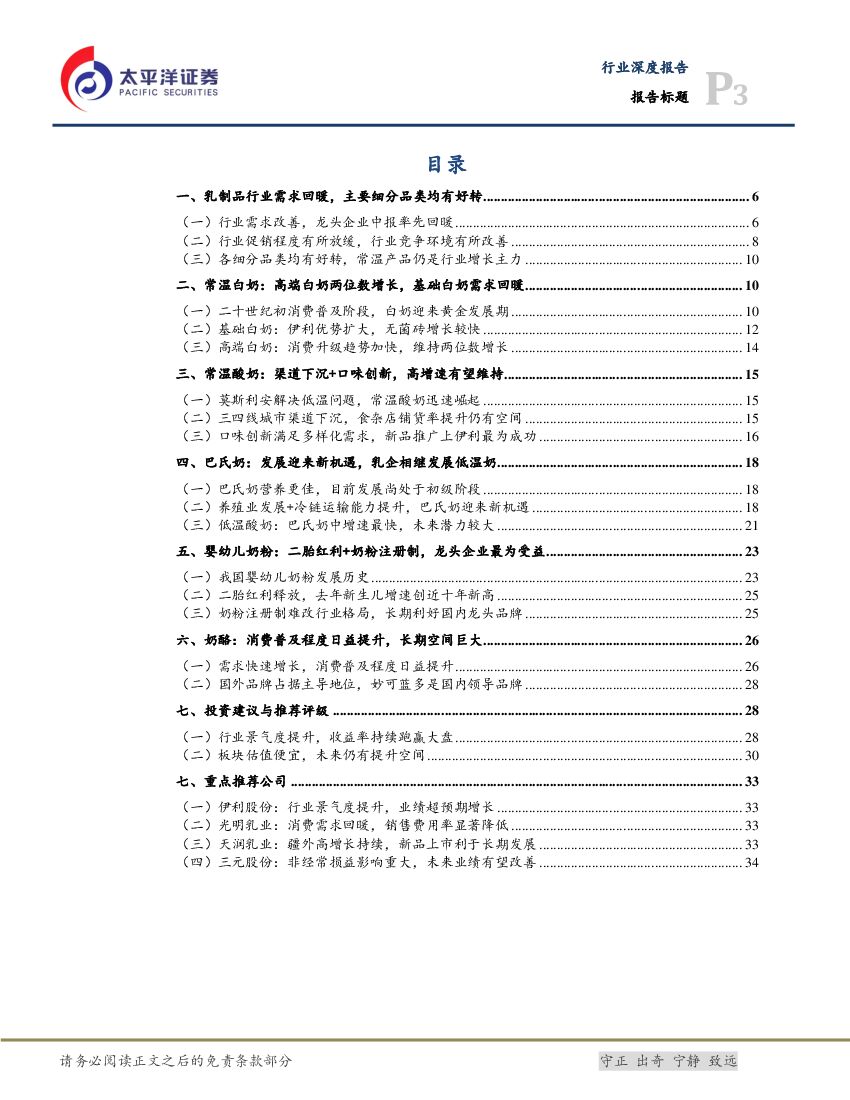 太平洋证券
PACIFIC SECURITIES

行业深度报告
报告标题
P3

目录

一、乳制品行业需求回暖，主要细分品类均有好转 ........ 6
（一）行业需求改善，龙头企业中报率先回暖 ........ 6
（二）行业促销程度有所放缓，行业竞争环境有所改善 ........ 8
（三）各细分品类均有好转，常温产品仍是行业增长主力 ........ 10
二、常温白奶：高端白奶两位数增长，基础白奶需求回暖 ........ 10
（一）二十世纪初消费普及阶段，白奶迎来黄金发展期 ........ 10
（二）基础白奶：伊利优势扩大，无菌砖增长较快 ........ 12
（三）高端白奶：消费升级趋势加快，维持两位数增长 ........ 14
三、常温酸奶：渠道下沉+口味创新，高增速有望维持 ........ 15
（一）莫斯利安解决低温问题，常温酸奶迅速崛起 ........ 15
（二）三四线城市渠道下沉，食杂店铺货率提升仍有空间 ........ 15
（三）口味创新满足多样化需求，新品推广上伊利最为成功 ........ 16
四、巴氏奶：发展迎来新机遇，乳企相继发展低温奶 ........ 18
（一）巴氏奶营养更佳，目前发展尚处于初级阶段 ........ 18
（二）养殖业发展+冷链运输能力提升，巴氏奶迎来新机遇 ........ 18
（三）低温酸奶：巴氏奶中增速最快，未来潜力较大 ........ 21
五、婴幼儿奶粉：二胎红利+奶粉注册制，龙头企业最为受益 ........ 23
（一）我国婴幼儿奶粉发展历史 ........ 23
（二）二胎红利释放，去年新生儿增速创近十年新高 ........ 25
（三）奶粉注册制难改行业格局，长期利好国内龙头品牌 ........ 25
六、奶酪：消费普及程度日益提升，长期空间巨大 ........ 26
（一）需求快速增长，消费普及程度日益提升 ........ 26
（二）国外品牌占据主导地位，妙可蓝多是国内领导品牌 ........ 28
七、投资建议与推荐评级 ........ 28
（一）行业景气度提升，收益率持续跑赢大盘 ........ 28
（二）板块估值便宜，未来仍有提升空间 ........ 30
七、重点推荐公司 ........ 33
（一）伊利股份：行业景气度提升，业绩超预期增长 ........ 33
（二）光明乳业：消费需求回暖，销售费用率显著降低 ........ 33
（三）天润乳业：疆外高增长持续，新品上市利于长期发展 ........ 33
（四）三元股份：非经常损益影响重大，未来业绩有望改善 ........ 34

请务必阅读正文之后的免责条款部分
守正 出奇 宁静 致远